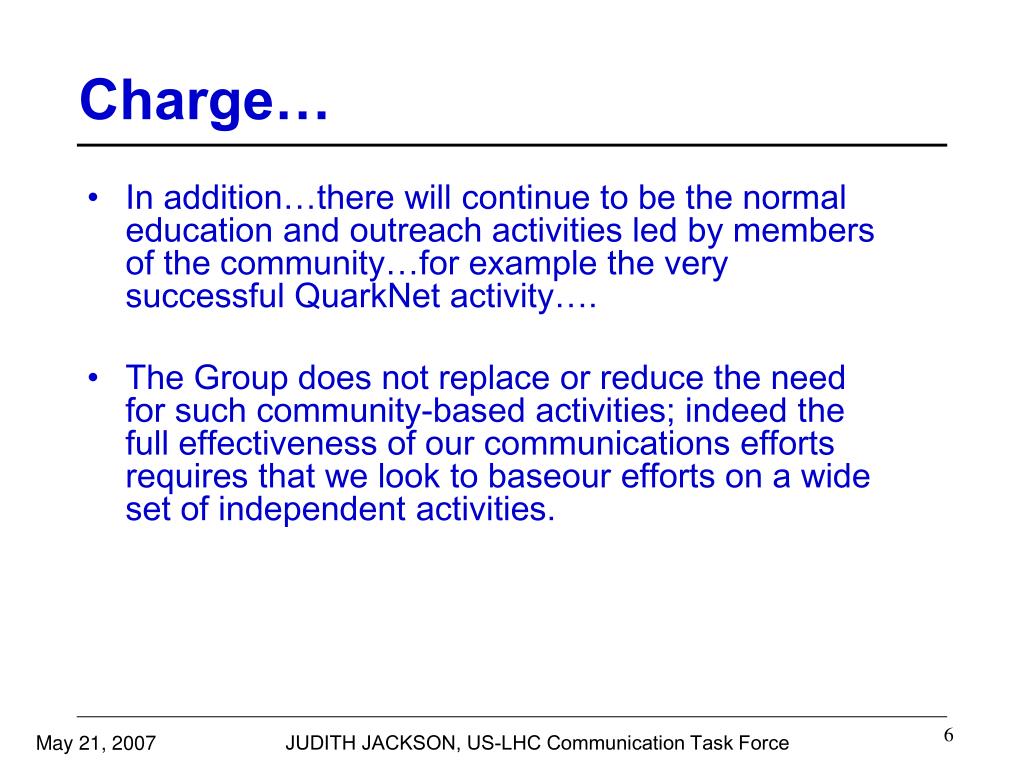 Charge…

• In addition…there will continue to be the normal education and outreach activities led by members of the community…for example the very successful QuarkNet activity….

• The Group does not replace or reduce the need for such community-based activities; indeed the full effectiveness of our communications efforts requires that we look to baseour efforts on a wide set of independent activities.

May 21, 2007 JUDITH JACKSON, US-LHC Communication Task Force 6